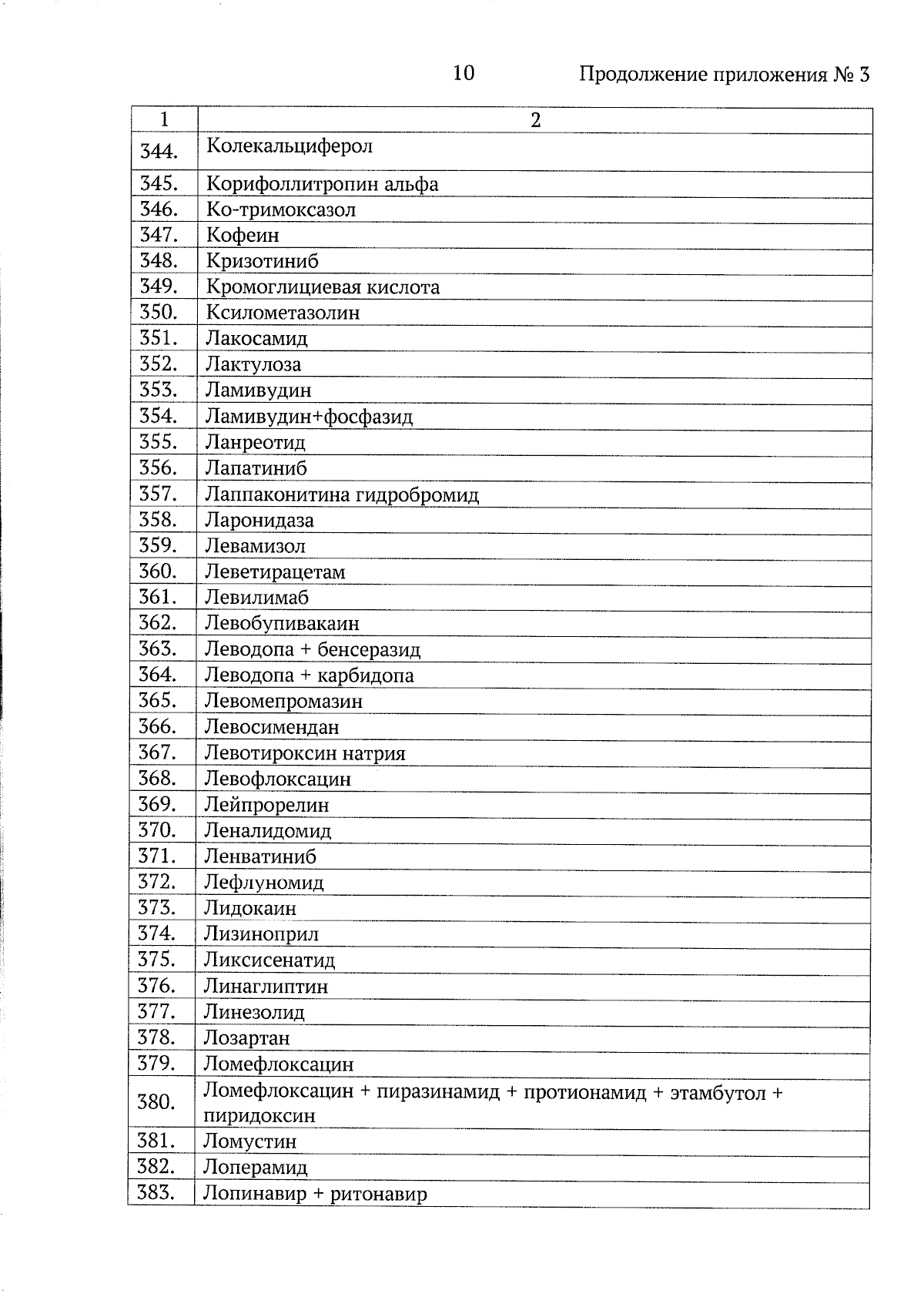 10 Продолжение приложения № 3

| 1 | 2 |
|---|---|
| 344. | Колекальциферол |
| 345. | Корифоллитропин альфа |
| 346. | Ко-тримоксазол |
| 347. | Кофеин |
| 348. | Кризотиниб |
| 349. | Кромоглициевая кислота |
| 350. | Ксилометазолин |
| 351. | Лакосамид |
| 352. | Лактулоза |
| 353. | Ламивудин |
| 354. | Ламивудин+фосфазид |
| 355. | Ланреотид |
| 356. | Лапатиниб |
| 357. | Лаппаконитина гидробромид |
| 358. | Ларонидаза |
| 359. | Левамизол |
| 360. | Леветирацетам |
| 361. | Левилимаб |
| 362. | Левобупивакаин |
| 363. | Леводопа + бенсеразид |
| 364. | Леводопа + карбидопа |
| 365. | Левомепромазин |
| 366. | Левосимендан |
| 367. | Левотироксин натрия |
| 368. | Левофлоксацин |
| 369. | Лейпрорелин |
| 370. | Леналидомид |
| 371. | Ленватиниб |
| 372. | Лефлуномид |
| 373. | Лидокаин |
| 374. | Лизиноприл |
| 375. | Ликсисенатид |
| 376. | Линаглиптин |
| 377. | Линезолид |
| 378. | Лозартан |
| 379. | Ломефлоксацин |
| 380. | Ломефлоксацин + пиразинамид + протионамид + этамбутол + пиридоксин |
| 381. | Ломустин |
| 382. | Лоперамид |
| 383. | Лопинавир + ритонавир |